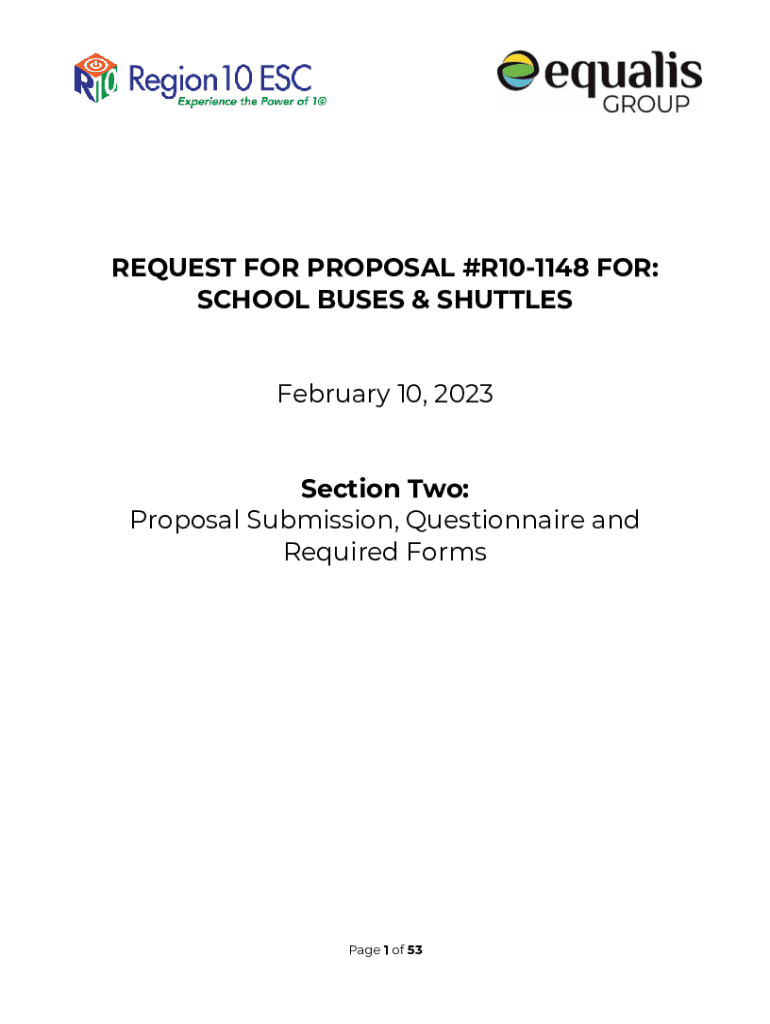 Region 10 ESC
Experience the Power of 10

equalis
GROUP

REQUEST FOR PROPOSAL #R10-1148 FOR:
SCHOOL BUSES & SHUTTLES

February 10, 2023

Section Two:
Proposal Submission, Questionnaire and Required Forms

Page 1 of 53